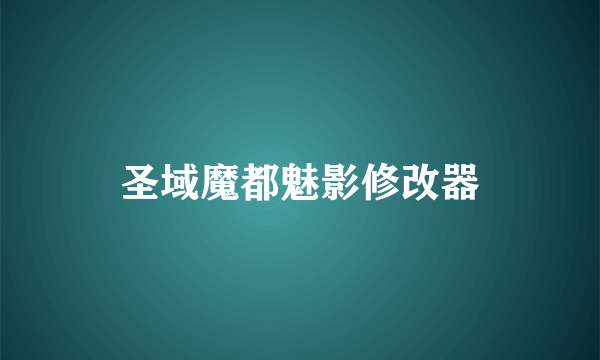 圣域魔都魅影修改器